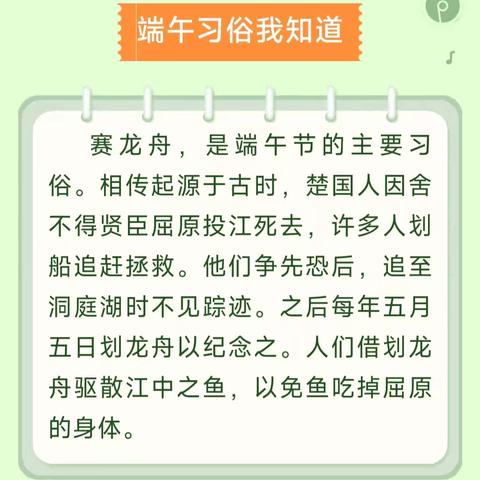 端午习俗我知道

赛龙舟，是端午节的主要习俗。相传起源于古时，楚国人因舍不得贤臣屈原投江死去，许多人划船追赶拯救。他们争先恐后，追至洞庭湖时不见踪迹。之后每年五月五日划龙舟以纪念之。人们借划龙舟驱散江中之鱼，以免鱼吃掉屈原的身体。